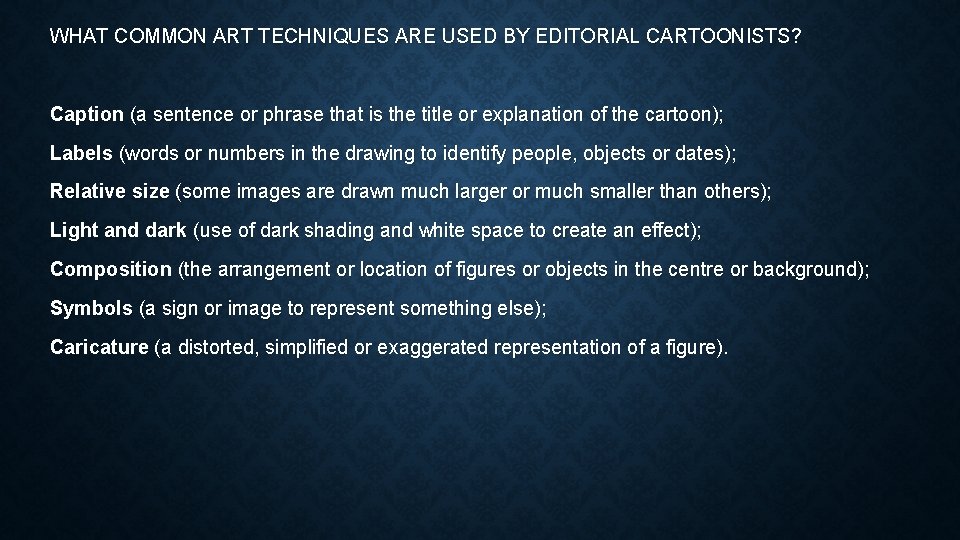 WHAT COMMON ART TECHNIQUES ARE USED BY EDITORIAL CARTOONISTS?

Caption (a sentence or phrase that is the title or explanation of the cartoon);

Labels (words or numbers in the drawing to identify people, objects or dates);

Relative size (some images are drawn much larger or much smaller than others);

Light and dark (use of dark shading and white space to create an effect);

Composition (the arrangement or location of figures or objects in the centre or background);

Symbols (a sign or image to represent something else);

Caricature (a distorted, simplified or exaggerated representation of a figure).